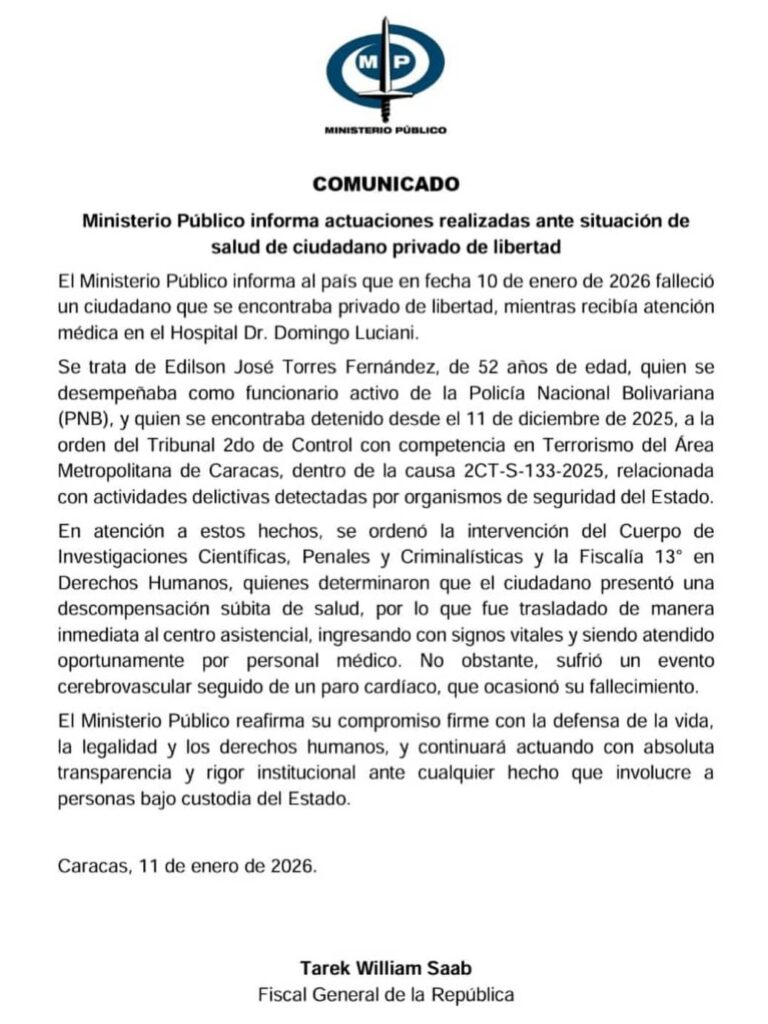 MP
MINISTERIO PÚBLICO

COMUNICADO

Ministerio Público informa actuaciones realizadas ante situación de salud de ciudadano privado de libertad

El Ministerio Público informa al país que en fecha 10 de enero de 2026 falleció un ciudadano que se encontraba privado de libertad, mientras recibía atención médica en el Hospital Dr. Domingo Luciani.

Se trata de Edilson José Torres Fernández, de 52 años de edad, quien se desempeñaba como funcionario activo de la Policía Nacional Bolivariana (PNB), y quien se encontraba detenido desde el 11 de diciembre de 2025, a la orden del Tribunal 2do de Control con competencia en Terrorismo del Área Metropolitana de Caracas, dentro de la causa 2CT-S-133-2025, relacionada con actividades delictivas detectadas por organismos de seguridad del Estado.

En atención a estos hechos, se ordenó la intervención del Cuerpo de Investigaciones Científicas, Penales y Criminalísticas y la Fiscalía 13° en Derechos Humanos, quienes determinaron que el ciudadano presentó una descompensación súbita de salud, por lo que fue trasladado de manera inmediata al centro asistencial, ingresando con signos vitales y siendo atendido oportunamente por personal médico. No obstante, sufrió un evento cerebrovascular seguido de un paro cardíaco, que ocasionó su fallecimiento.

El Ministerio Público reafirma su compromiso firme con la defensa de la vida, la legalidad y los derechos humanos, y continuará actuando con absoluta transparencia y rigor institucional ante cualquier hecho que involucre a personas bajo custodia del Estado.

Caracas, 11 de enero de 2026.

Tarek William Saab
Fiscal General de la República